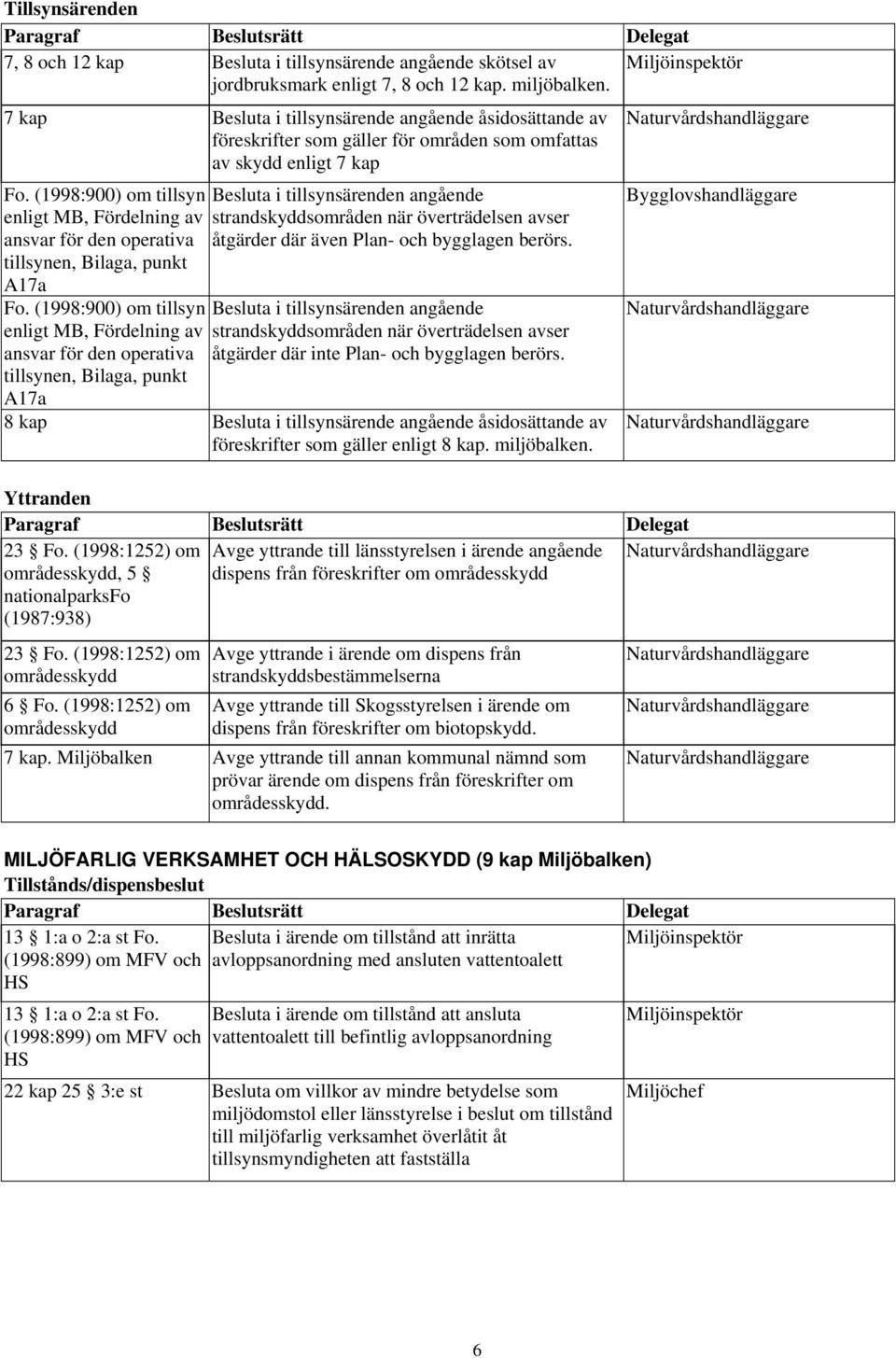 Tillsynsärenden

| Paragraf | Beslutsrätt | Delegat |
|---|---|---|
| 7, 8 och 12 kap | Besluta i tillsynsärende angående skötsel av jordbruksmark enligt 7, 8 och 12 kap. miljöbalken. | Miljöinspektör |
| 7 kap | Besluta i tillsynsärende angående åsidosättande av föreskrifter som gäller för områden som omfattas av skydd enligt 7 kap | Naturvårdshandläggare |
| Fo. (1998:900) om tillsyn enligt MB, Fördelning av ansvar för den operativa tillsynen, Bilaga, punkt A17a | Besluta i tillsynsärenden angående strandskyddsområden när överträdelsen avser åtgärder där även Plan- och bygglagen berörs. | Bygglovshandläggare |
| Fo. (1998:900) om tillsyn enligt MB, Fördelning av ansvar för den operativa tillsynen, Bilaga, punkt A17a | Besluta i tillsynsärenden angående strandskyddsområden när överträdelsen avser åtgärder där inte Plan- och bygglagen berörs. | Naturvårdshandläggare |
| 8 kap | Besluta i tillsynsärende angående åsidosättande av föreskrifter som gäller enligt 8 kap. miljöbalken. | Naturvårdshandläggare |

Yttranden

| Paragraf | Beslutsrätt | Delegat |
|---|---|---|
| 23 § Fo. (1998:1252) om områdesskydd, 5 § nationalparksFo (1987:938) | Avge yttrande till länsstyrelsen i ärende angående dispens från föreskrifter om områdesskydd | Naturvårdshandläggare |
| 23 § Fo. (1998:1252) om områdesskydd | Avge yttrande i ärende om dispens från strandskyddsbestämmelserna | Naturvårdshandläggare |
| 6 § Fo. (1998:1252) om områdesskydd | Avge yttrande till Skogsstyrelsen i ärende om dispens från föreskrifter om biotopskydd. | Naturvårdshandläggare |
| 7 kap. Miljöbalken | Avge yttrande till annan kommunal nämnd som prövar ärende om dispens från föreskrifter om områdesskydd. | Naturvårdshandläggare |

MILJÖFARLIG VERKSAMHET OCH HÄLSOSKYDD (9 kap Miljöbalken)
Tillstånds/dispensbeslut

| Paragraf | Beslutsrätt | Delegat |
|---|---|---|
| 13 § 1:a o 2:a st Fo. (1998:899) om MFV och HS | Besluta i ärende om tillstånd att inrätta avloppsanordning med ansluten vattentoalett | Miljöinspektör |
| 13 § 1:a o 2:a st Fo. (1998:899) om MFV och HS | Besluta i ärende om tillstånd att ansluta vattentoalett till befintlig avloppsanordning | Miljöinspektör |
| 22 kap 25 § 3:e st | Besluta om villkor av mindre betydelse som miljödomstol eller länsstyrelse i beslut om tillstånd till miljöfarlig verksamhet överlåtit åt tillsynsmyndigheten att fastställa | Miljöchef |

6